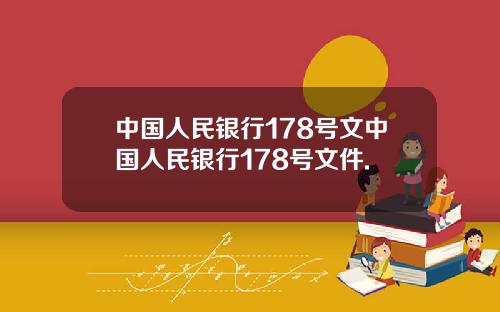 中国人民银行178号文中国人民银行178号文件.